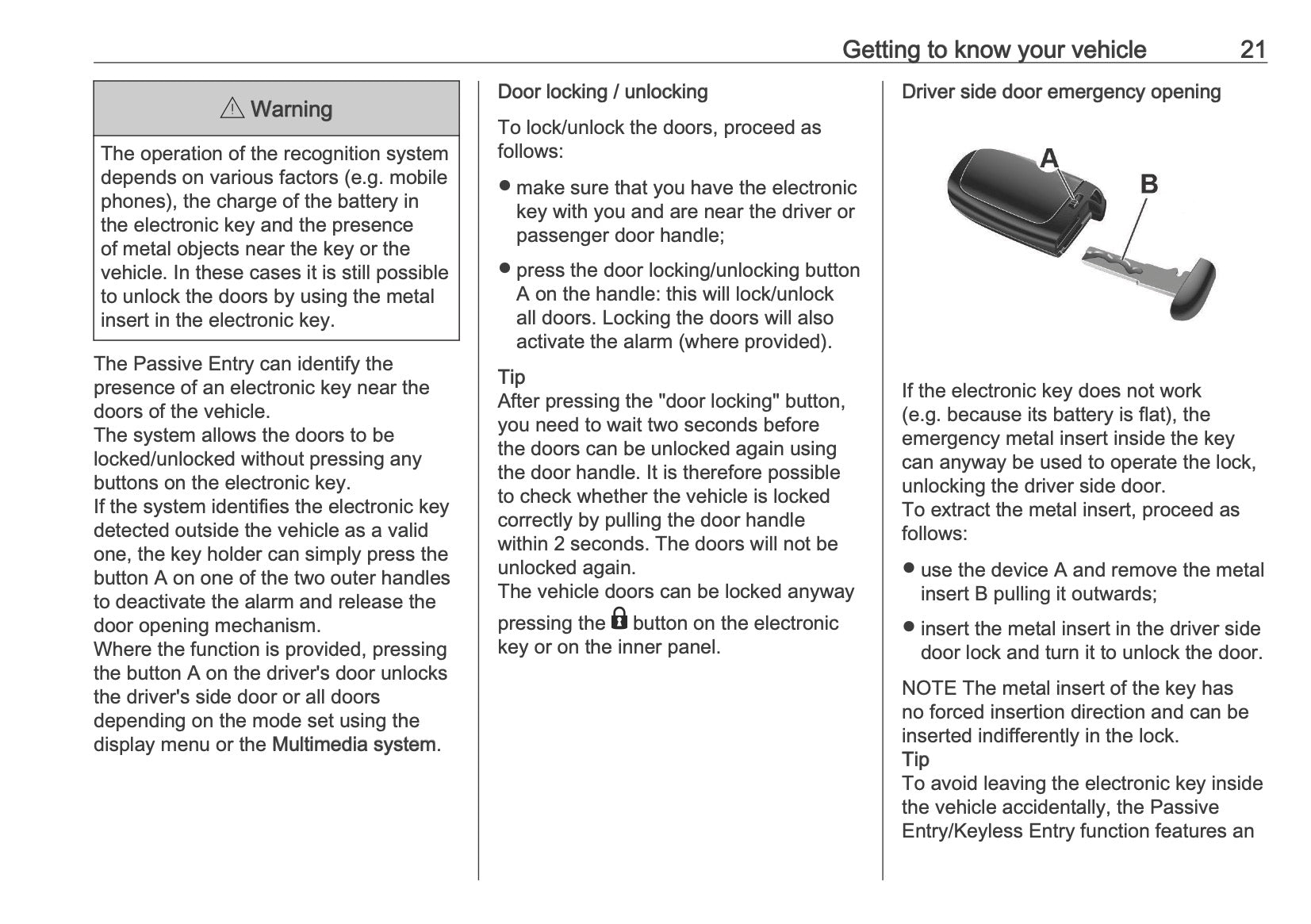 Getting to know your vehicle 21

⚠ Warning

The operation of the recognition system depends on various factors (e.g. mobile phones), the charge of the battery in the electronic key and the presence of metal objects near the key or the vehicle. In these cases it is still possible to unlock the doors by using the metal insert in the electronic key.

The Passive Entry can identify the presence of an electronic key near the doors of the vehicle.
The system allows the doors to be locked/unlocked without pressing any buttons on the electronic key.
If the system identifies the electronic key detected outside the vehicle as a valid one, the key holder can simply press the button A on one of the two outer handles to deactivate the alarm and release the door opening mechanism.
Where the function is provided, pressing the button A on the driver's door unlocks the driver's side door or all doors depending on the mode set using the display menu or the Multimedia system.

Door locking / unlocking

To lock/unlock the doors, proceed as follows:

● make sure that you have the electronic key with you and are near the driver or passenger door handle;

● press the door locking/unlocking button A on the handle: this will lock/unlock all doors. Locking the doors will also activate the alarm (where provided).

Tip
After pressing the "door locking" button, you need to wait two seconds before the doors can be unlocked again using the door handle. It is therefore possible to check whether the vehicle is locked correctly by pulling the door handle within 2 seconds. The doors will not be unlocked again.
The vehicle doors can be locked anyway pressing the button on the electronic key or on the inner panel.

Driver side door emergency opening

A
B

If the electronic key does not work (e.g. because its battery is flat), the emergency metal insert inside the key can anyway be used to operate the lock, unlocking the driver side door.
To extract the metal insert, proceed as follows:

● use the device A and remove the metal insert B pulling it outwards;

● insert the metal insert in the driver side door lock and turn it to unlock the door.

NOTE The metal insert of the key has no forced insertion direction and can be inserted indifferently in the lock.
Tip
To avoid leaving the electronic key inside the vehicle accidentally, the Passive Entry/Keyless Entry function features an